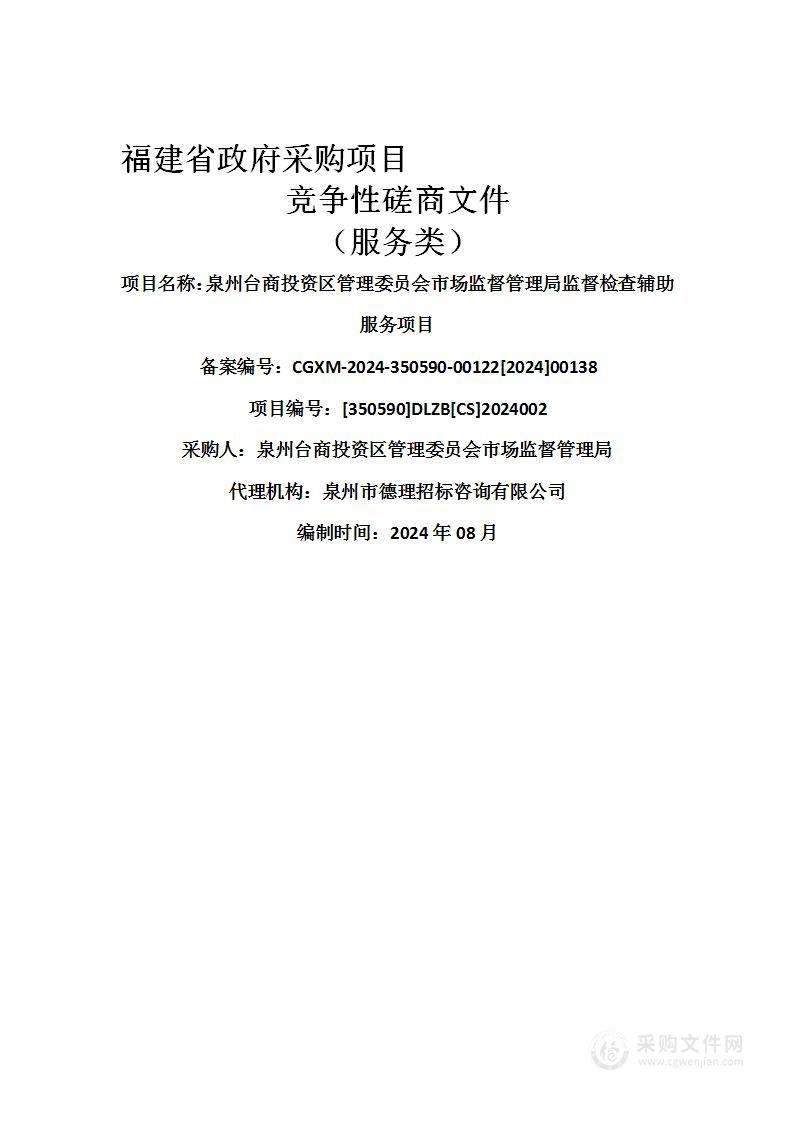 福建省政府采购项目

竞争性磋商文件

（服务类）

项目名称：泉州台商投资区管理委员会市场监督管理局监督检查辅助服务项目

备案编号：CGXM-2024-350590-00122[2024]00138

项目编号：[350590]DLZB[CS]2024002

采购人：泉州台商投资区管理委员会市场监督管理局

代理机构：泉州市德理招标咨询有限公司

编制时间：2024 年 08 月

采购文件网
www.cgwenjian.com